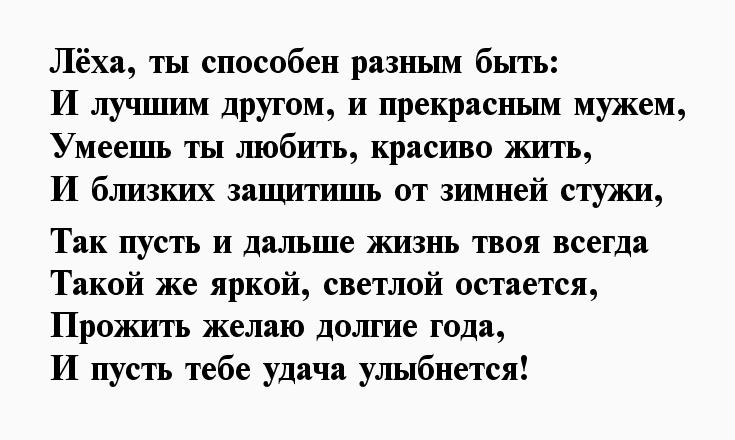 Лёха, ты способен разным быть:
И лучшим другом, и прекрасным мужем,
Умеешь ты любить, красиво жить,
И близких защитишь от зимней стужи,

Так пусть и дальше жизнь твоя всегда
Такой же яркой, светлой остается,
Прожить желаю долгие года,
И пусть тебе удача улыбнется!